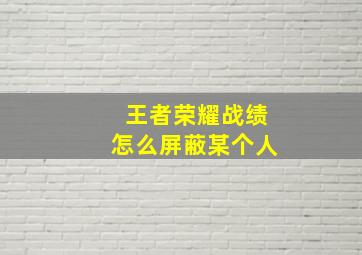 王者荣耀战绩
怎么屏蔽某个人